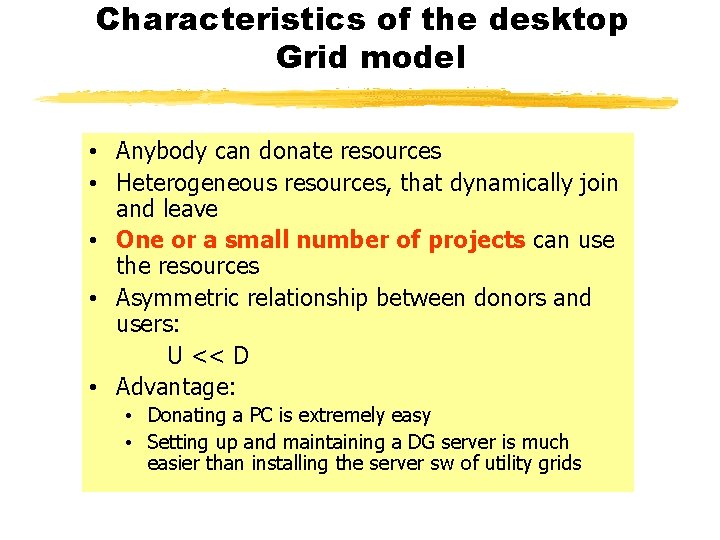 Characteristics of the desktop Grid model

• Anybody can donate resources
• Heterogeneous resources, that dynamically join and leave
• One or a small number of projects can use the resources
• Asymmetric relationship between donors and users:

U << D

• Advantage:
• Donating a PC is extremely easy
• Setting up and maintaining a DG server is much easier than installing the server sw of utility grids